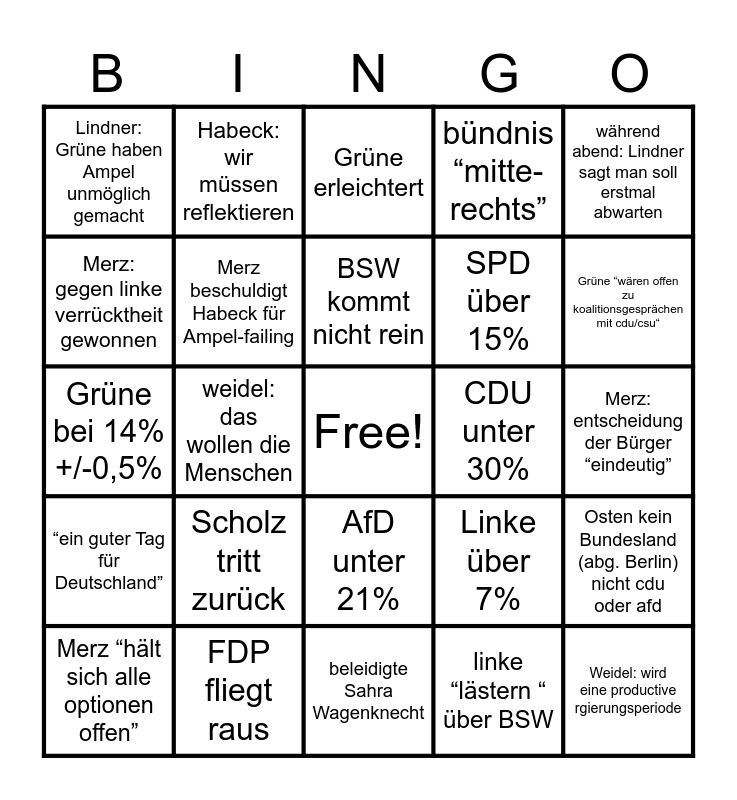 | B | I | N | G | O |
|---|---|---|---|---|
| Lindner: Grüne haben Ampel unmöglich gemacht | Habeck: wir müssen reflektieren | Grüne erleichtert | bündnis “mitte-rechts” | während abend: Lindner sagt man soll erstmal abwarten |
| Merz: gegen linke verrücktheit gewonnen | Merz beschuldigt Habeck für Ampel-failing | BSW kommt nicht rein | SPD über 15% | Grüne “wären offen zu koalitionsgesprächen mit cdu/csu“ |
| Grüne bei 14% +/-0,5% | weidel: das wollen die Menschen | Free! | CDU unter 30% | Merz: entscheidung der Bürger “eindeutig” |
| “ein guter Tag für Deutschland” | Scholz tritt zurück | AfD unter 21% | Linke über 7% | Osten kein Bundesland (abg. Berlin) nicht cdu oder afd |
| Merz “hält sich alle optionen offen” | FDP fliegt raus | beleidigte Sahra Wagenknecht | linke “lästern “ über BSW | Weidel: wird eine productive rgierungsperiode |